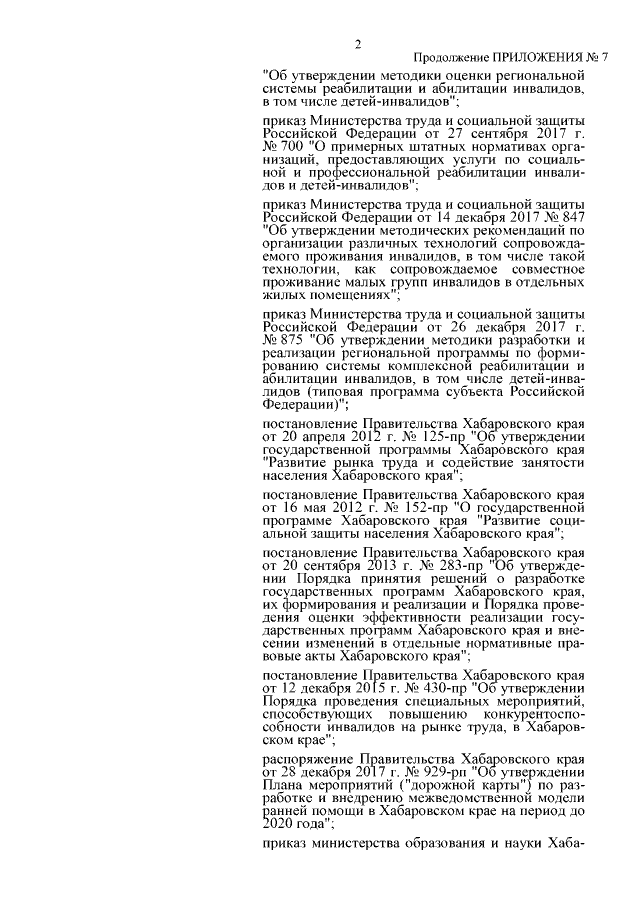 2

Продолжение ПРИЛОЖЕНИЯ № 7

"Об утверждении методики оценки региональной системы реабилитации и абилитации инвалидов, в том числе детей-инвалидов";

приказ Министерства труда и социальной защиты Российской Федерации от 27 сентября 2017 г. № 700 "О примерных штатных нормативах организаций, предоставляющих услуги по социальной и профессиональной реабилитации инвалидов и детей-инвалидов";

приказ Министерства труда и социальной защиты Российской Федерации от 14 декабря 2017 № 847 "Об утверждении методических рекомендаций по организации различных технологий сопровождаемого проживания инвалидов, в том числе такой технологии, как сопровождаемое совместное проживание малых групп инвалидов в отдельных жилых помещениях";

приказ Министерства труда и социальной защиты Российской Федерации от 26 декабря 2017 г. № 875 "Об утверждении методики разработки и реализации региональной программы по формированию системы комплексной реабилитации и абилитации инвалидов, в том числе детей-инвалидов (типовая программа субъекта Российской Федерации)";

постановление Правительства Хабаровского края от 20 апреля 2012 г. № 125-пр "Об утверждении государственной программы Хабаровского края "Развитие рынка труда и содействие занятости населения Хабаровского края";

постановление Правительства Хабаровского края от 16 мая 2012 г. № 152-пр "О государственной программе Хабаровского края "Развитие социальной защиты населения Хабаровского края";

постановление Правительства Хабаровского края от 20 сентября 2013 г. № 283-пр "Об утверждении Порядка принятия решений о разработке государственных программ Хабаровского края, их формирования и реализации и Порядка проведения оценки эффективности реализации государственных программ Хабаровского края и внесении изменений в отдельные нормативные правовые акты Хабаровского края";

постановление Правительства Хабаровского края от 12 декабря 2015 г. № 430-пр "Об утверждении Порядка проведения специальных мероприятий, способствующих повышению конкурентоспособности инвалидов на рынке труда, в Хабаровском крае";

распоряжение Правительства Хабаровского края от 28 декабря 2017 г. № 929-рп "Об утверждении Плана мероприятий ("дорожной карты") по разработке и внедрению межведомственной модели ранней помощи в Хабаровском крае на период до 2020 года";

приказ министерства образования и науки Хаба-